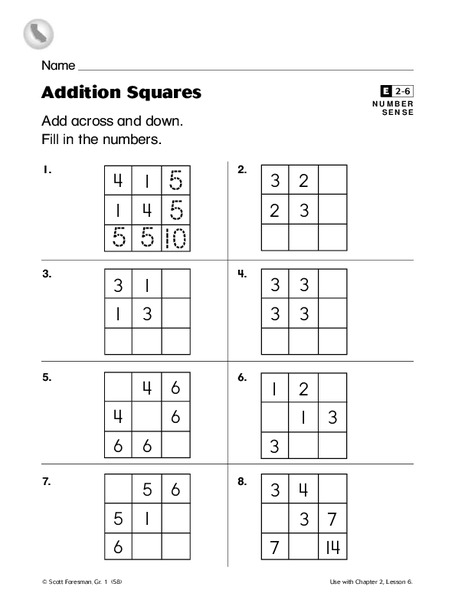 Name

Addition Squares

E 2-6
NUMBER SENSE

Add across and down.
Fill in the numbers.

1.

| 4 | 1 | 5 |
|---|---|---|
| 1 | 4 | 5 |
| 5 | 5 | 10 |

2.

| 3 | 2 |  |
|---|---|---|
| 2 | 3 |  |
|  |  |  |

3.

| 3 | 1 |  |
|---|---|---|
| 1 | 3 |  |
|  |  |  |

4.

| 3 | 3 |  |
|---|---|---|
| 3 | 3 |  |
|  |  |  |

5.

|  | 4 | 6 |
|---|---|---|
| 4 |  | 6 |
| 6 | 6 |  |

6.

| 1 | 2 |  |
|---|---|---|
|  | 1 | 3 |
| 3 |  |  |

7.

|  | 5 | 6 |
|---|---|---|
| 5 | 1 |  |
| 6 |  |  |

8.

| 3 | 4 |  |
|---|---|---|
|  | 3 | 7 |
| 7 |  | 14 |

© Scott Foresman, Gr. 1 (58)

Use with Chapter 2, Lesson 6.